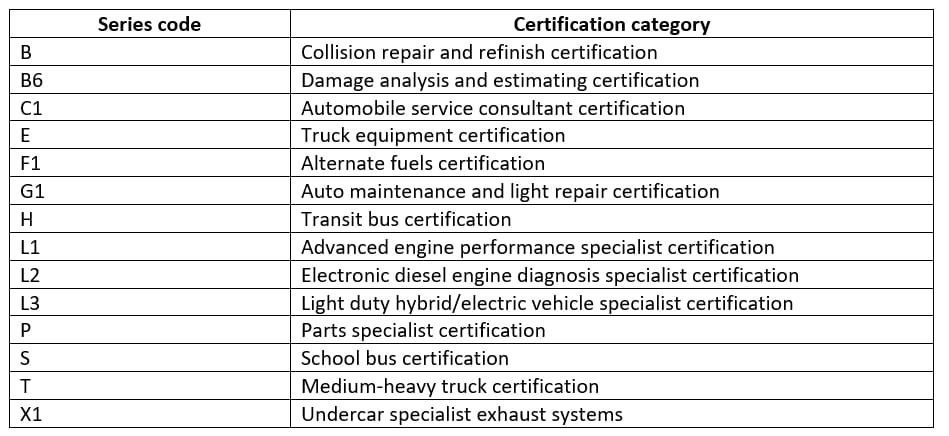 | Series code | Certification category |
|---|---|
| B | Collision repair and refinish certification |
| B6 | Damage analysis and estimating certification |
| C1 | Automobile service consultant certification |
| E | Truck equipment certification |
| F1 | Alternate fuels certification |
| G1 | Auto maintenance and light repair certification |
| H | Transit bus certification |
| L1 | Advanced engine performance specialist certification |
| L2 | Electronic diesel engine diagnosis specialist certification |
| L3 | Light duty hybrid/electric vehicle specialist certification |
| P | Parts specialist certification |
| S | School bus certification |
| T | Medium-heavy truck certification |
| X1 | Undercar specialist exhaust systems |